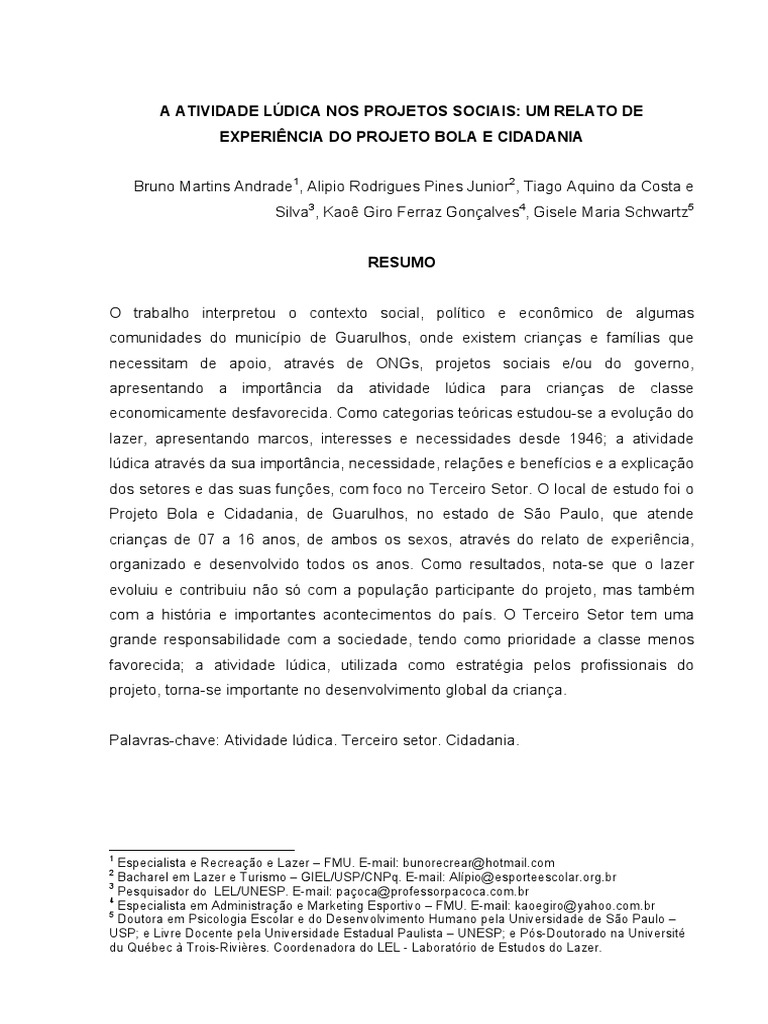 A ATIVIDADE LÚDICA NOS PROJETOS SOCIAIS: UM RELATO DE EXPERIÊNCIA DO PROJETO BOLA E CIDADANIA

Bruno Martins Andrade$^1$, Alipio Rodrigues Pines Junior$^2$, Tiago Aquino da Costa e Silva$^3$, Kaoê Giro Ferraz Gonçalves$^4$, Gisele Maria Schwartz$^5$

RESUMO

O trabalho interpretou o contexto social, político e econômico de algumas comunidades do município de Guarulhos, onde existem crianças e famílias que necessitam de apoio, através de ONGs, projetos sociais e/ou do governo, apresentando a importância da atividade lúdica para crianças de classe economicamente desfavorecida. Como categorias teóricas estudou-se a evolução do lazer, apresentando marcos, interesses e necessidades desde 1946; a atividade lúdica através da sua importância, necessidade, relações e benefícios e a explicação dos setores e das suas funções, com foco no Terceiro Setor. O local de estudo foi o Projeto Bola e Cidadania, de Guarulhos, no estado de São Paulo, que atende crianças de 07 a 16 anos, de ambos os sexos, através do relato de experiência, organizado e desenvolvido todos os anos. Como resultados, nota-se que o lazer evoluiu e contribuiu não só com a população participante do projeto, mas também com a história e importantes acontecimentos do país. O Terceiro Setor tem uma grande responsabilidade com a sociedade, tendo como prioridade a classe menos favorecida; a atividade lúdica, utilizada como estratégia pelos profissionais do projeto, torna-se importante no desenvolvimento global da criança.

Palavras-chave: Atividade lúdica. Terceiro setor. Cidadania.

$^1$ Especialista e Recreação e Lazer – FMU. E-mail: bunorecrear@hotmail.com
$^2$ Bacharel em Lazer e Turismo – GIEL/USP/CNPq. E-mail: Alípio@esporteescolar.org.br
$^3$ Pesquisador do LEL/UNESP. E-mail: paçoca@professorpacoca.com.br
$^4$ Especialista em Administração e Marketing Esportivo – FMU. E-mail: kaoegiro@yahoo.com.br
$^5$ Doutora em Psicologia Escolar e do Desenvolvimento Humano pela Universidade de São Paulo – USP; e Livre Docente pela Universidade Estadual Paulista – UNESP; e Pós-Doutorado na Université du Québec à Trois-Rivières. Coordenadora do LEL - Laboratório de Estudos do Lazer.